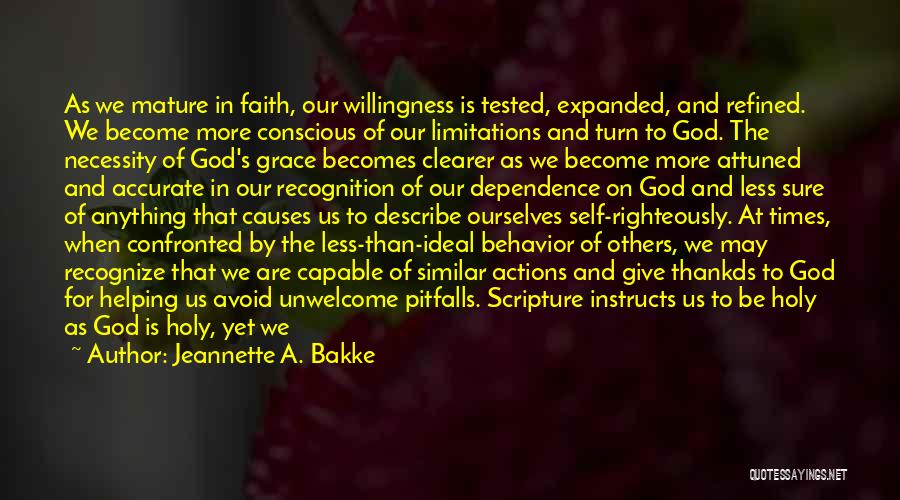 As we mature in faith, our willingness is tested, expanded, and refined. We become more conscious of our limitations and turn to God. The necessity of God's grace becomes clearer as we become more attuned and accurate in our recognition of our dependence on God and less sure of anything that causes us to describe ourselves self-righteously. At times, when confronted by the less-than-ideal behavior of others, we may recognize that we are capable of similar actions and give thankds to God for helping us avoid unwelcome pitfalls. Scripture instructs us to be holy as God is holy, yet we

~ Author: Jeannette A. Bakke

QUOTESSAYINGS.NET